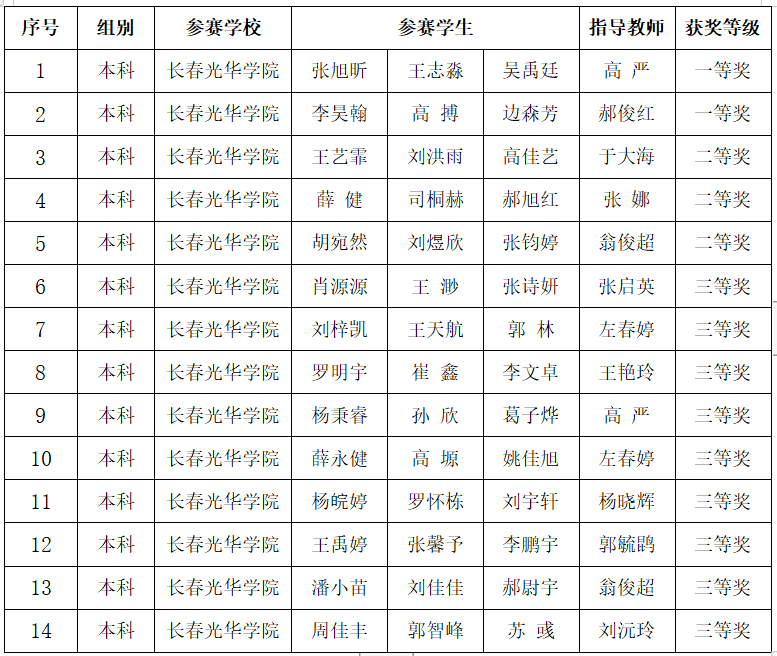 | 序号 | 组别 | 参赛学校 | 参赛学生 | | | 指导教师 | 获奖等级 |
|---|---|---|---|---|---|---|---|
| 1 | 本科 | 长春光华学院 | 张旭昕 | 王志淼 | 吴禹廷 | 高 严 | 一等奖 |
| 2 | 本科 | 长春光华学院 | 李昊翰 | 高 搏 | 边森芳 | 郝俊红 | 一等奖 |
| 3 | 本科 | 长春光华学院 | 王艺霏 | 刘洪雨 | 高佳艺 | 于大海 | 二等奖 |
| 4 | 本科 | 长春光华学院 | 薛 健 | 司桐赫 | 郝旭红 | 张 娜 | 二等奖 |
| 5 | 本科 | 长春光华学院 | 胡宛然 | 刘煜欣 | 张钧婷 | 翁俊超 | 二等奖 |
| 6 | 本科 | 长春光华学院 | 肖源源 | 王 渺 | 张诗妍 | 张启英 | 三等奖 |
| 7 | 本科 | 长春光华学院 | 刘梓凯 | 王天航 | 郭 林 | 左春婷 | 三等奖 |
| 8 | 本科 | 长春光华学院 | 罗明宇 | 崔 鑫 | 李文卓 | 王艳玲 | 三等奖 |
| 9 | 本科 | 长春光华学院 | 杨秉睿 | 孙 欣 | 葛子烨 | 高 严 | 三等奖 |
| 10 | 本科 | 长春光华学院 | 薛永健 | 高 塬 | 姚佳旭 | 左春婷 | 三等奖 |
| 11 | 本科 | 长春光华学院 | 杨皖婷 | 罗怀栋 | 刘宇轩 | 杨晓辉 | 三等奖 |
| 12 | 本科 | 长春光华学院 | 王禹婷 | 张馨予 | 李鹏宇 | 郭毓鹍 | 三等奖 |
| 13 | 本科 | 长春光华学院 | 潘小苗 | 刘佳佳 | 郝尉宇 | 翁俊超 | 三等奖 |
| 14 | 本科 | 长春光华学院 | 周佳丰 | 郭智峰 | 苏 彧 | 刘沅玲 | 三等奖 |